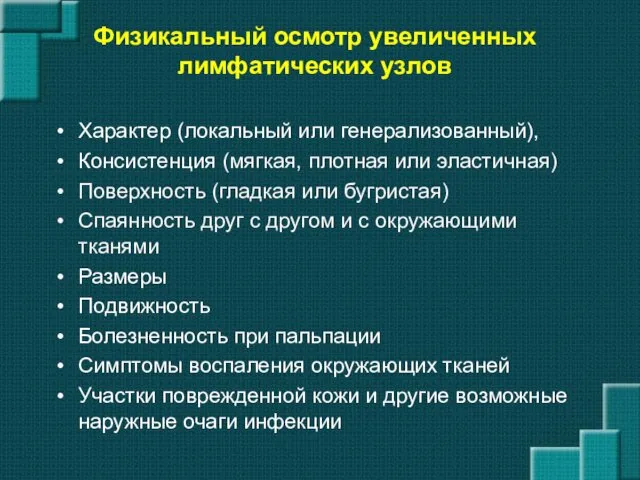 Физикальный осмотр увеличенных лимфатических узлов

• Характер (локальный или генерализованный),
• Консистенция (мягкая, плотная или эластичная)
• Поверхность (гладкая или бугристая)
• Спаянность друг с другом и с окружающими тканями
• Размеры
• Подвижность
• Болезненность при пальпации
• Симптомы воспаления окружающих тканей
• Участки поврежденной кожи и другие возможные наружные очаги инфекции